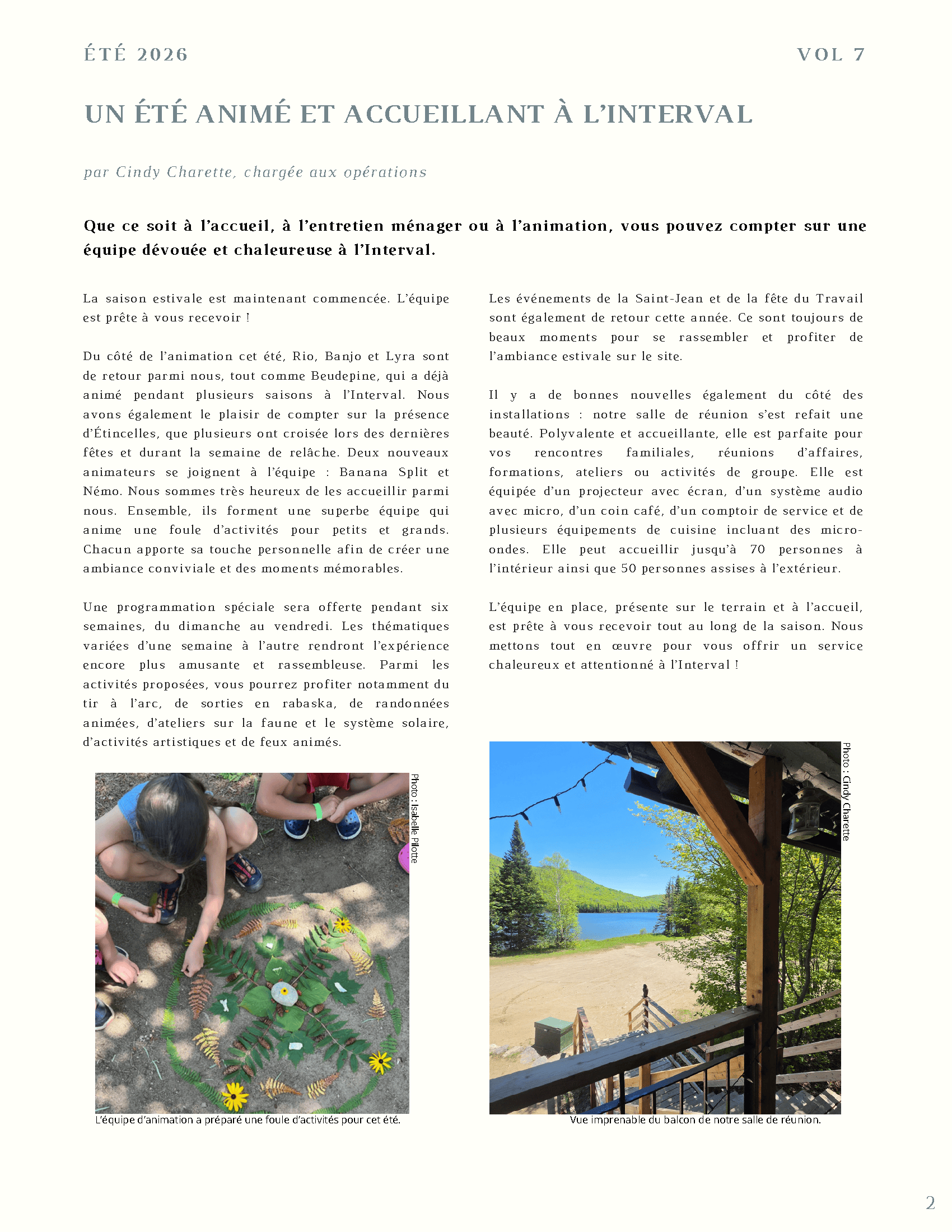 ÉTÉ 2026

VOL 7

UN ÉTÉ ANIMÉ ET ACCUEILLANT À L'INTERVAL

par Cindy Charette, chargée aux opérations

Que ce soit à l'accueil, à l'entretien ménager ou à l'animation, vous pouvez compter sur une équipe dévouée et chaleureuse à l'Interval.

La saison estivale est maintenant commencée. L'équipe est prête à vous recevoir !

Du côté de l'animation cet été, Rio, Banjo et Lyra sont de retour parmi nous, tout comme Beudepine, qui a déjà animé pendant plusieurs saisons à l'Interval. Nous avons également le plaisir de compter sur la présence d'Étincelles, que plusieurs ont croisée lors des dernières fêtes et durant la semaine de relâche. Deux nouveaux animateurs se joignent à l'équipe : Banana Split et Némo. Nous sommes très heureux de les accueillir parmi nous. Ensemble, ils forment une superbe équipe qui anime une foule d'activités pour petits et grands. Chacun apporte sa touche personnelle afin de créer une ambiance conviviale et des moments mémorables.

Une programmation spéciale sera offerte pendant six semaines, du dimanche au vendredi. Les thématiques variées d'une semaine à l'autre rendront l'expérience encore plus amusante et rassembleuse. Parmi les activités proposées, vous pourrez profiter notamment du tir à l'arc, de sorties en rabaska, de randonnées animées, d'ateliers sur la faune et le système solaire, d'activités artistiques et de feux animés.

Les événements de la Saint-Jean et de la fête du Travail sont également de retour cette année. Ce sont toujours de beaux moments pour se rassembler et profiter de l'ambiance estivale sur le site.

Il y a de bonnes nouvelles également du côté des installations : notre salle de réunion s'est refait une beauté. Polyvalente et accueillante, elle est parfaite pour vos rencontres familiales, réunions d'affaires, formations, ateliers ou activités de groupe. Elle est équipée d'un projecteur avec écran, d'un système audio avec micro, d'un coin café, d'un comptoir de service et de plusieurs équipements de cuisine incluant des micro-ondes. Elle peut accueillir jusqu'à 70 personnes à l'intérieur ainsi que 50 personnes assises à l'extérieur.

L'équipe en place, présente sur le terrain et à l'accueil, est prête à vous recevoir tout au long de la saison. Nous mettons tout en œuvre pour vous offrir un service chaleureux et attentionné à l'Interval !

Photo : Isabelle Pilotte

L'équipe d'animation a préparé une foule d'activités pour cet été.

Photo : Cindy Charette

Vue imprenable du balcon de notre salle de réunion.

2